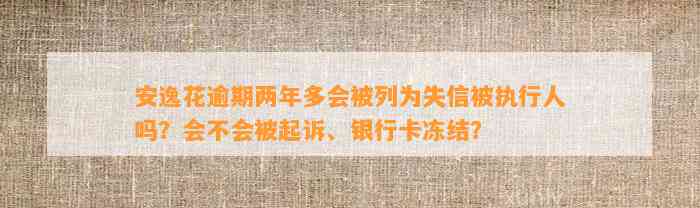 安逸花逾期两年多会被列为失信被执行人吗？会不会被起诉、银行卡冻结？